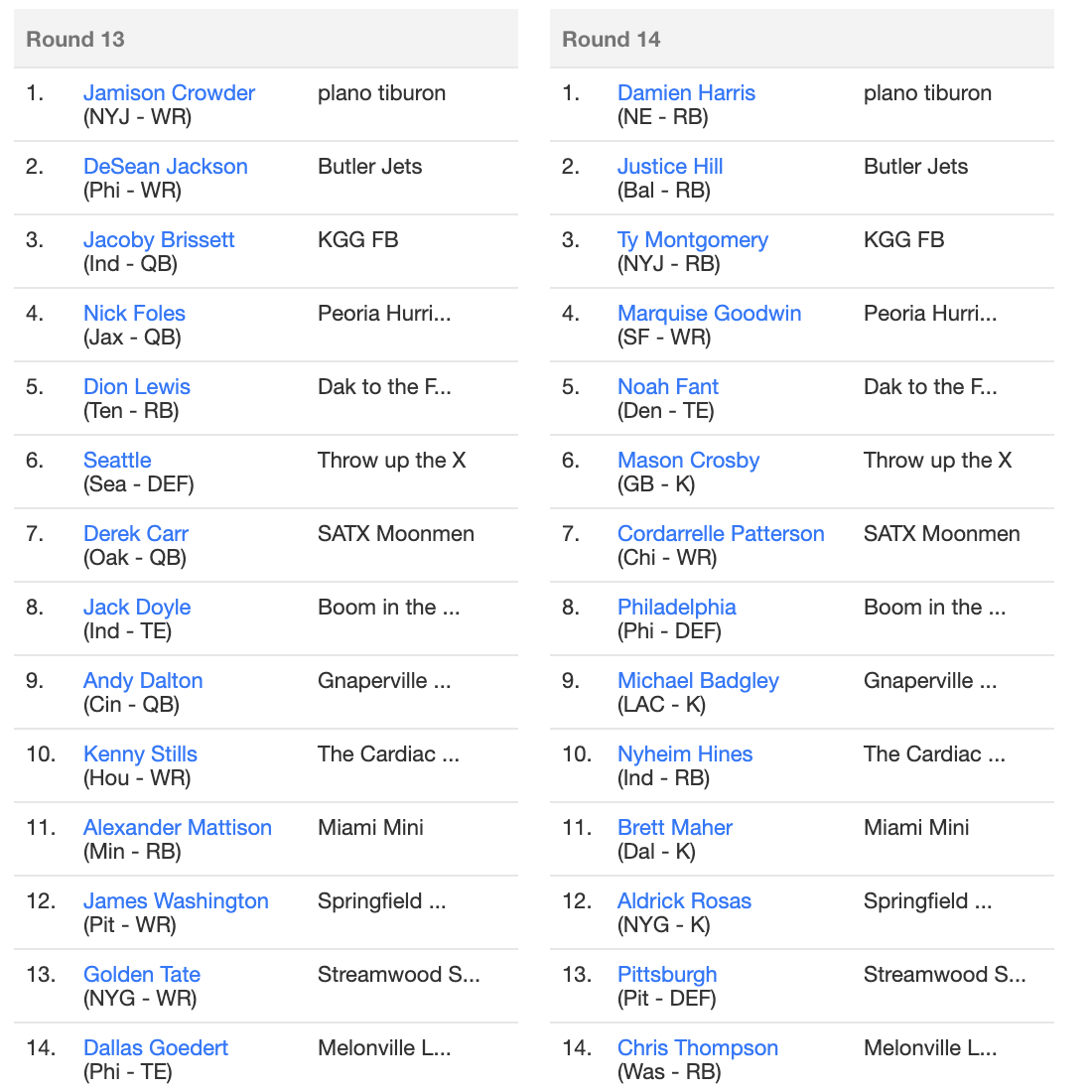 | Round 13 | | |
|---|---|---|
| 1. | Jamison Crowder (NYJ - WR) | plano tiburon |
| 2. | DeSean Jackson (Phi - WR) | Butler Jets |
| 3. | Jacoby Brissett (Ind - QB) | KGG FB |
| 4. | Nick Foles (Jax - QB) | Peoria Hurri... |
| 5. | Dion Lewis (Ten - RB) | Dak to the F... |
| 6. | Seattle (Sea - DEF) | Throw up the X |
| 7. | Derek Carr (Oak - QB) | SATX Moonmen |
| 8. | Jack Doyle (Ind - TE) | Boom in the ... |
| 9. | Andy Dalton (Cin - QB) | Gnaperville ... |
| 10. | Kenny Stills (Hou - WR) | The Cardiac ... |
| 11. | Alexander Mattison (Min - RB) | Miami Mini |
| 12. | James Washington (Pit - WR) | Springfield ... |
| 13. | Golden Tate (NYG - WR) | Streamwood S... |
| 14. | Dallas Goedert (Phi - TE) | Melonville L... |

| Round 14 | | |
|---|---|---|
| 1. | Damien Harris (NE - RB) | plano tiburon |
| 2. | Justice Hill (Bal - RB) | Butler Jets |
| 3. | Ty Montgomery (NYJ - RB) | KGG FB |
| 4. | Marquise Goodwin (SF - WR) | Peoria Hurri... |
| 5. | Noah Fant (Den - TE) | Dak to the F... |
| 6. | Mason Crosby (GB - K) | Throw up the X |
| 7. | Cordarrelle Patterson (Chi - WR) | SATX Moonmen |
| 8. | Philadelphia (Phi - DEF) | Boom in the ... |
| 9. | Michael Badgley (LAC - K) | Gnaperville ... |
| 10. | Nyheim Hines (Ind - RB) | The Cardiac ... |
| 11. | Brett Maher (Dal - K) | Miami Mini |
| 12. | Aldrick Rosas (NYG - K) | Springfield ... |
| 13. | Pittsburgh (Pit - DEF) | Streamwood S... |
| 14. | Chris Thompson (Was - RB) | Melonville L... |